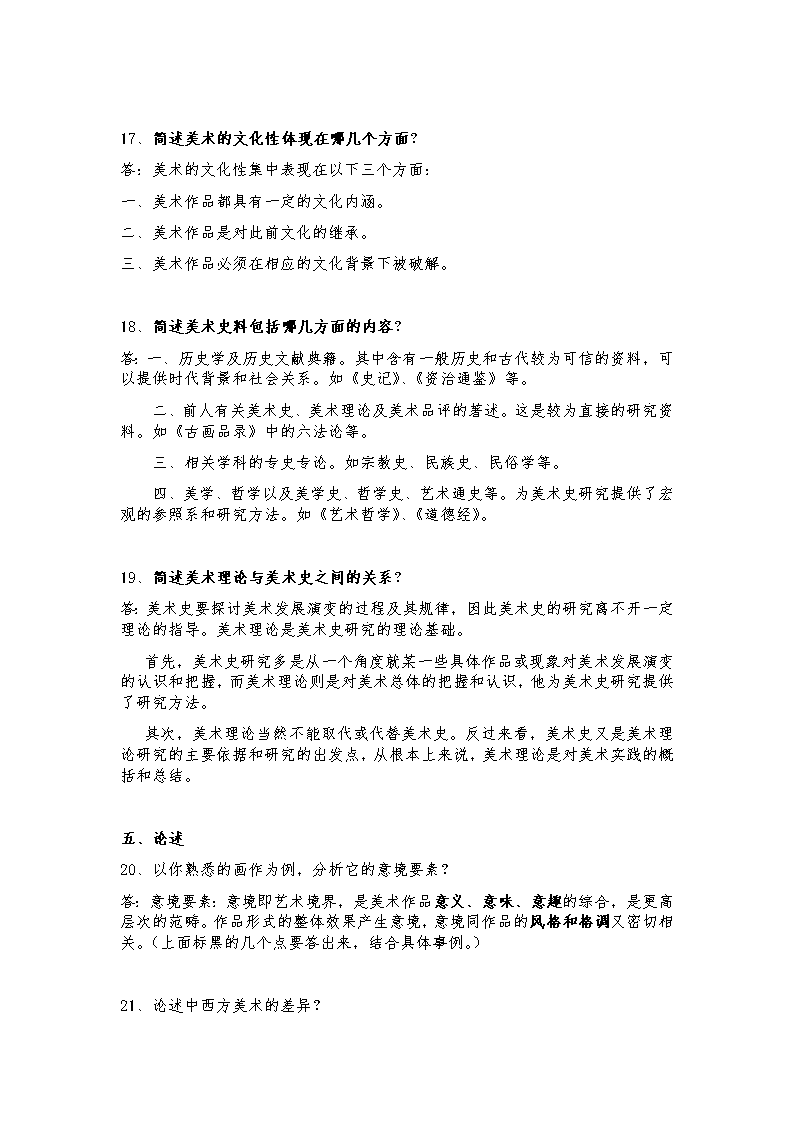 17、简述美术的文化性体现在哪几个方面？

答：美术的文化性集中表现在以下三个方面：

一、美术作品都具有一定的文化内涵。

二、美术作品是对此前文化的继承。

三、美术作品必须在相应的文化背景下被破解。

18、简述美术史料包括哪几方面的内容？

答：一、历史学及历史文献典籍。其中含有一般历史和古代较为可信的资料，可以提供时代背景和社会关系。如《史记》、《资治通鉴》等。

二、前人有关美术史、美术理论及美术品评的著述。这是较为直接的研究资料。如《古画品录》中的六法论等。

三、相关学科的专史专论。如宗教史、民族史、民俗学等。

四、美学、哲学以及美学史、哲学史、艺术通史等。为美术史研究提供了宏观的参照系和研究方法。如《艺术哲学》、《道德经》。

19、简述美术理论与美术史之间的关系？

答：美术史要探讨美术发展演变的过程及其规律，因此美术史的研究离不开一定理论的指导。美术理论是美术史研究的理论基础。

首先，美术史研究多是从一个角度就某一些具体作品或现象对美术发展演变的认识和把握，而美术理论则是对美术总体的把握和认识，他为美术史研究提供了研究方法。

其次，美术理论当然不能取代或代替美术史。反过来看，美术史又是美术理论研究的主要依据和研究的出发点，从根本上来说，美术理论是对美术实践的概括和总结。

五、论述

20、以你熟悉的画作为例，分析它的意境要素？

答：意境要素：意境即艺术境界，是美术作品意义、意味、意趣的综合，是更高层次的范畴。作品形式的整体效果产生意境，意境同作品的风格和格调又密切相关。（上面标黑的几个点要答出来，结合具体事例。）

21、论述中西方美术的差异？